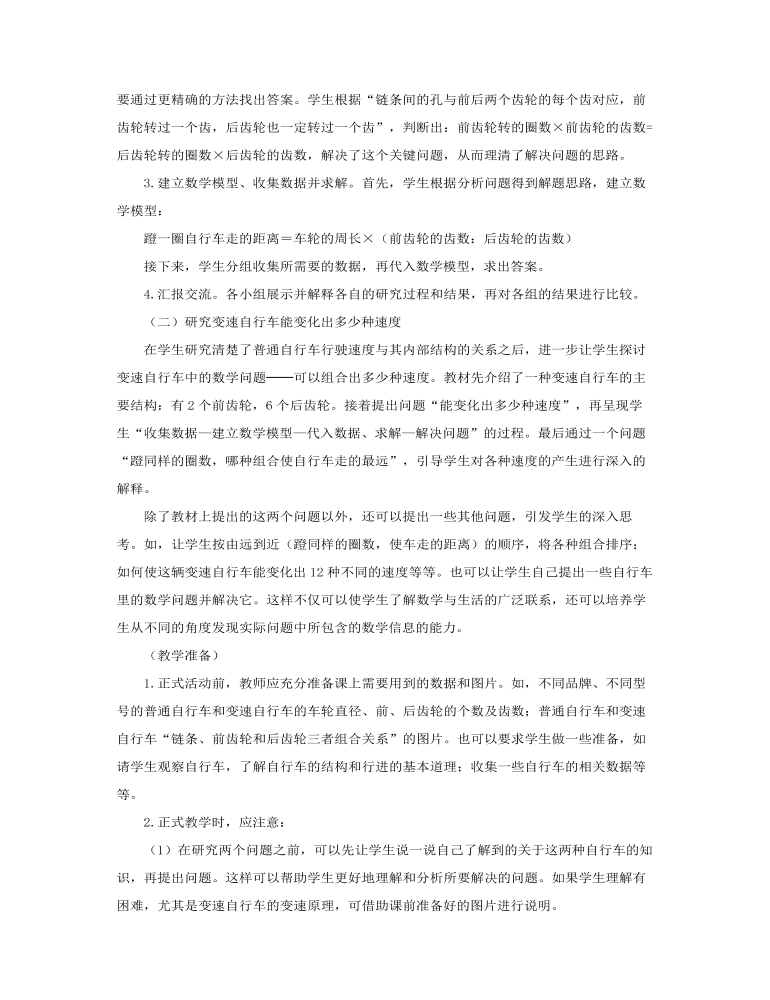 要通过更精确的方法找出答案。学生根据“链条间的孔与前后两个齿轮的每个齿对应，前齿轮转过一个齿，后齿轮也一定转过一个齿”，判断出：前齿轮转的圈数×前齿轮的齿数=后齿轮转的圈数×后齿轮的齿数，解决了这个关键问题，从而理清了解决问题的思路。

3. 建立数学模型、收集数据并求解。首先，学生根据分析问题得到解题思路，建立数学模型：

蹬一圈自行车走的距离＝车轮的周长×（前齿轮的齿数：后齿轮的齿数）

接下来，学生分组收集所需要的数据，再代入数学模型，求出答案。

4. 汇报交流。各小组展示并解释各自的研究过程和结果，再对各组的结果进行比较。

（二）研究变速自行车能变化出多少种速度

在学生研究清楚了普通自行车行驶速度与其内部结构的关系之后，进一步让学生探讨变速自行车中的数学问题——可以组合出多少种速度。教材先介绍了一种变速自行车的主要结构：有 2 个前齿轮，6 个后齿轮。接着提出问题“能变化出多少种速度”，再呈现学生“收集数据—建立数学模型—代入数据、求解—解决问题”的过程。最后通过一个问题“蹬同样的圈数，哪种组合使自行车走的最远”，引导学生对各种速度的产生进行深入的解释。

除了教材上提出的这两个问题以外，还可以提出一些其他问题，引发学生的深入思考。如，让学生按由远到近（蹬同样的圈数，使车走的距离）的顺序，将各种组合排序；如何使这辆变速自行车能变化出 12 种不同的速度等等。也可以让学生自己提出一些自行车里的数学问题并解决它。这样不仅可以使学生了解数学与生活的广泛联系，还可以培养学生从不同的角度发现实际问题中所包含的数学信息的能力。

（教学准备）

1. 正式活动前，教师应充分准备课上需要用到的数据和图片。如，不同品牌、不同型号的普通自行车和变速自行车的车轮直径、前、后齿轮的个数及齿数；普通自行车和变速自行车“链条、前齿轮和后齿轮三者组合关系”的图片。也可以要求学生做一些准备，如请学生观察自行车，了解自行车的结构和行进的基本道理；收集一些自行车的相关数据等等。

2. 正式教学时，应注意：

（1）在研究两个问题之前，可以先让学生说一说自己了解到的关于这两种自行车的知识，再提出问题。这样可以帮助学生更好地理解和分析所要解决的问题。如果学生理解有困难，尤其是变速自行车的变速原理，可借助课前准备好的图片进行说明。